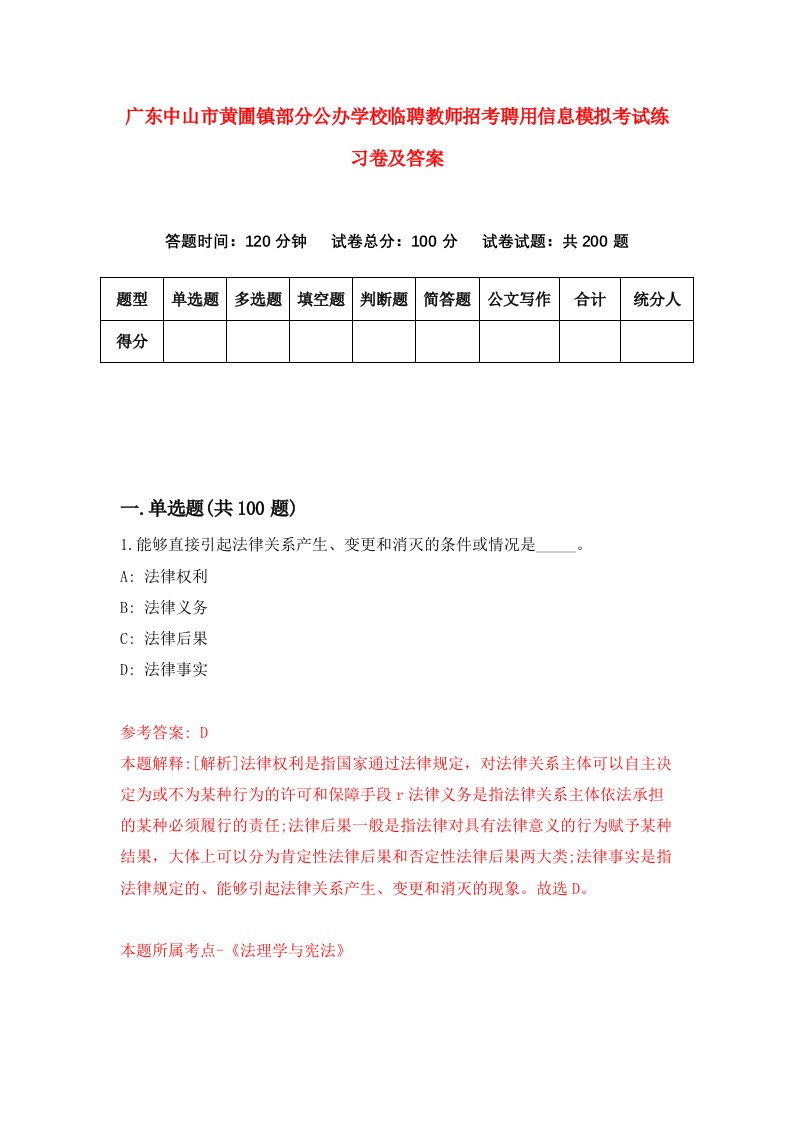 广东中山市黄圃镇部分公办学校临聘教师招考聘用信息模拟考试练习卷及答案

答题时间：120 分钟　试卷总分：100 分　试卷试题：共 200 题

| 题型 | 单选题 | 多选题 | 填空题 | 判断题 | 简答题 | 公文写作 | 合计 | 统分人 |
|---|---|---|---|---|---|---|---|---|
| 得分 | | | | | | | | |

一.单选题(共 100 题)

1.能够直接引起法律关系产生、变更和消灭的条件或情况是_____。
A: 法律权利
B: 法律义务
C: 法律后果
D: 法律事实

参考答案: D
本题解释:[解析]法律权利是指国家通过法律规定，对法律关系主体可以自主决定为或不为某种行为的许可和保障手段 r 法律义务是指法律关系主体依法承担的某种必须履行的责任;法律后果一般是指法律对具有法律意义的行为赋予某种结果，大体上可以分为肯定性法律后果和否定性法律后果两大类;法律事实是指法律规定的、能够引起法律关系产生、变更和消灭的现象。故选 D。

本题所属考点-《法理学与宪法》